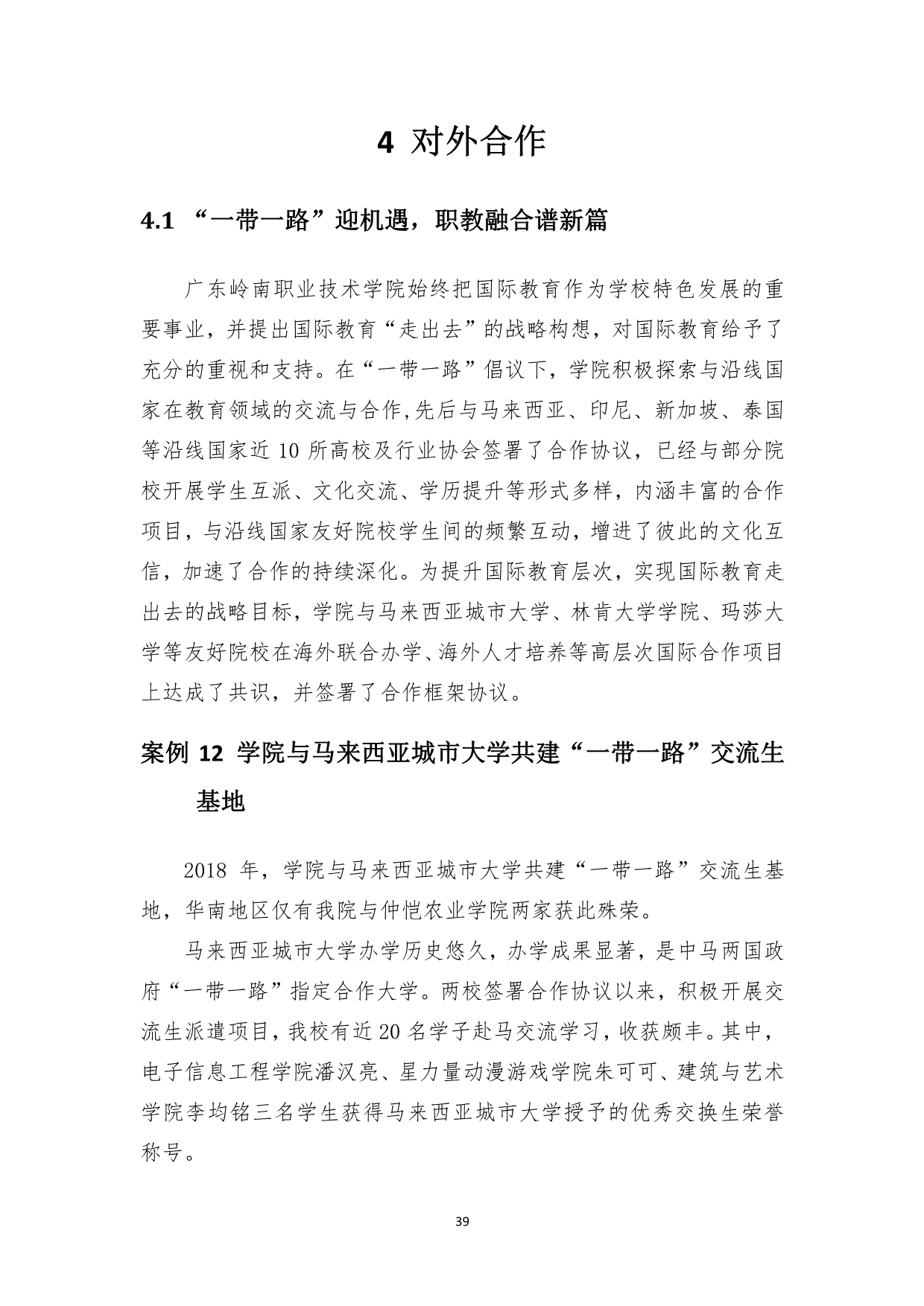 4 对外合作

4.1 “一带一路”迎机遇，职教融合谱新篇

广东岭南职业技术学院始终把国际教育作为学校特色发展的重要事业，并提出国际教育“走出去”的战略构想，对国际教育给予了充分的重视和支持。在“一带一路”倡议下，学院积极探索与沿线国家在教育领域的交流与合作,先后与马来西亚、印尼、新加坡、泰国等沿线国家近 10 所高校及行业协会签署了合作协议，已经与部分院校开展学生互派、文化交流、学历提升等形式多样，内涵丰富的合作项目，与沿线国家友好院校学生间的频繁互动，增进了彼此的文化互信，加速了合作的持续深化。为提升国际教育层次，实现国际教育走出去的战略目标，学院与马来西亚城市大学、林肯大学学院、玛莎大学等友好院校在海外联合办学、海外人才培养等高层次国际合作项目上达成了共识，并签署了合作框架协议。

案例 12 学院与马来西亚城市大学共建“一带一路”交流生基地

2018 年，学院与马来西亚城市大学共建“一带一路”交流生基地，华南地区仅有我院与仲恺农业学院两家获此殊荣。

马来西亚城市大学办学历史悠久，办学成果显著，是中马两国政府“一带一路”指定合作大学。两校签署合作协议以来，积极开展交流生派遣项目，我校有近 20 名学子赴马交流学习，收获颇丰。其中，电子信息工程学院潘汉亮、星力量动漫游戏学院朱可可、建筑与艺术学院李均铭三名学生获得马来西亚城市大学授予的优秀交换生荣誉称号。

39